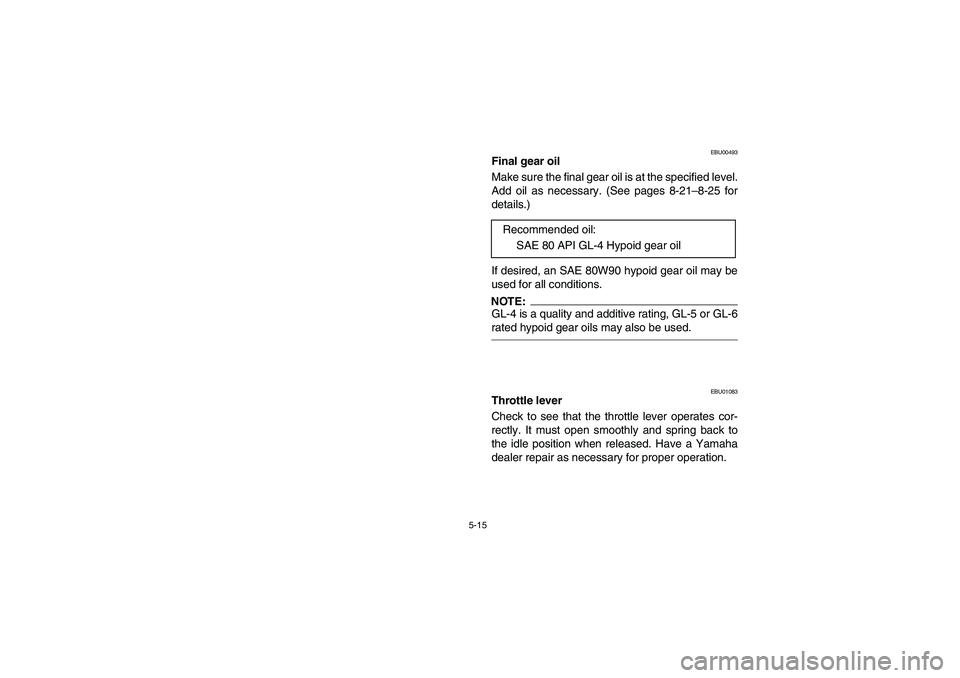 EBU00493

Final gear oil

Make sure the final gear oil is at the specified level. Add oil as necessary. (See pages 8-21–8-25 for details.)

Recommended oil:
SAE 80 API GL-4 Hypoid gear oil

If desired, an SAE 80W90 hypoid gear oil may be used for all conditions.

NOTE:
GL-4 is a quality and additive rating, GL-5 or GL-6 rated hypoid gear oils may also be used.

EBU01083

Throttle lever

Check to see that the throttle lever operates correctly. It must open smoothly and spring back to the idle position when released. Have a Yamaha dealer repair as necessary for proper operation.

5-15

carmanualsonline.info